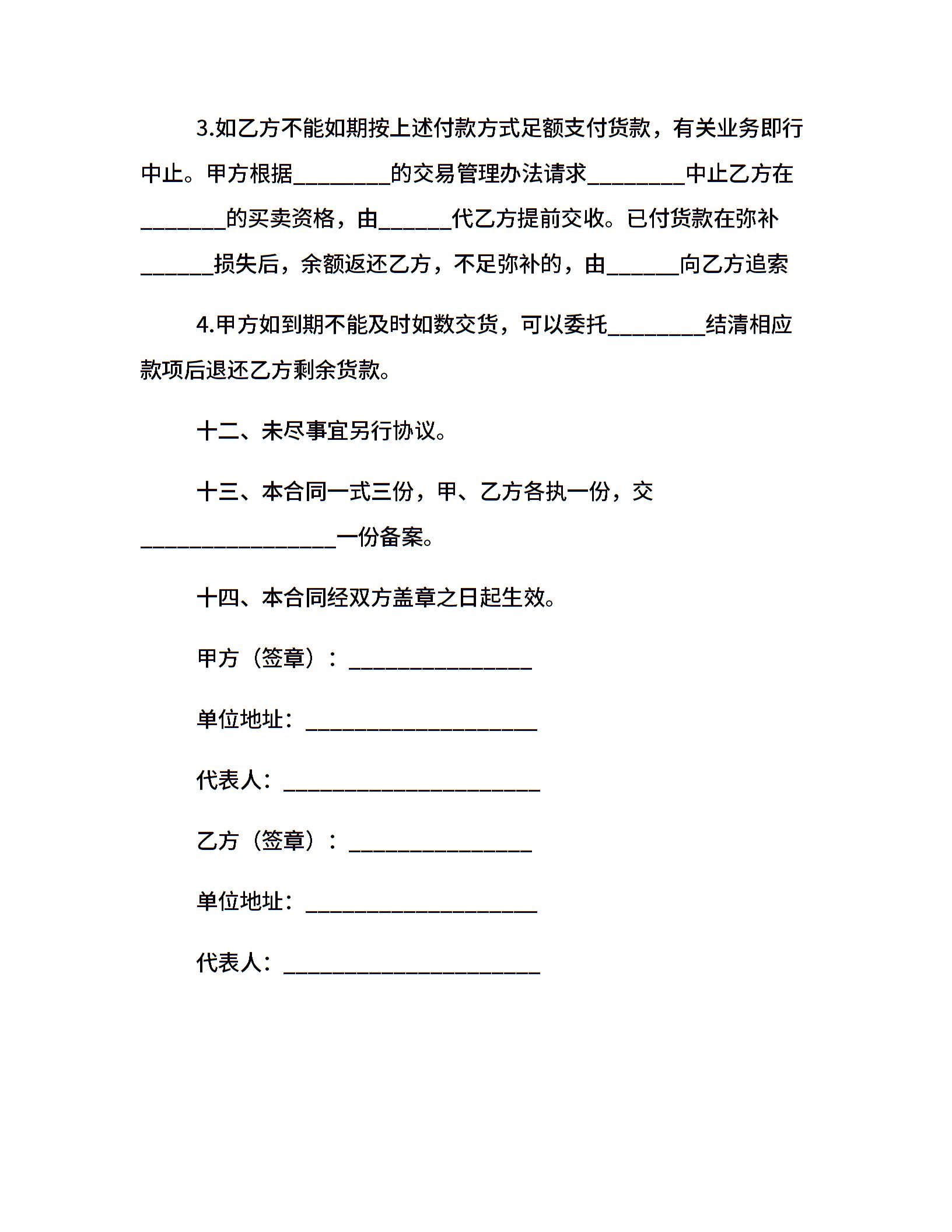 3.如乙方不能如期按上述付款方式足额支付货款，有关业务即行中止。甲方根据________的交易管理办法请求________中止乙方在_______的买卖资格，由______代乙方提前交收。已付货款在弥补______损失后，余额返还乙方，不足弥补的，由______向乙方追索

4.甲方如到期不能及时如数交货，可以委托________结清相应款项后退还乙方剩余货款。

十二、未尽事宜另行协议。

十三、本合同一式三份，甲、乙方各执一份，交________________一份备案。

十四、本合同经双方盖章之日起生效。

甲方（签章）：_______________

单位地址：___________________

代表人：_____________________

乙方（签章）：_______________

单位地址：___________________

代表人：_____________________